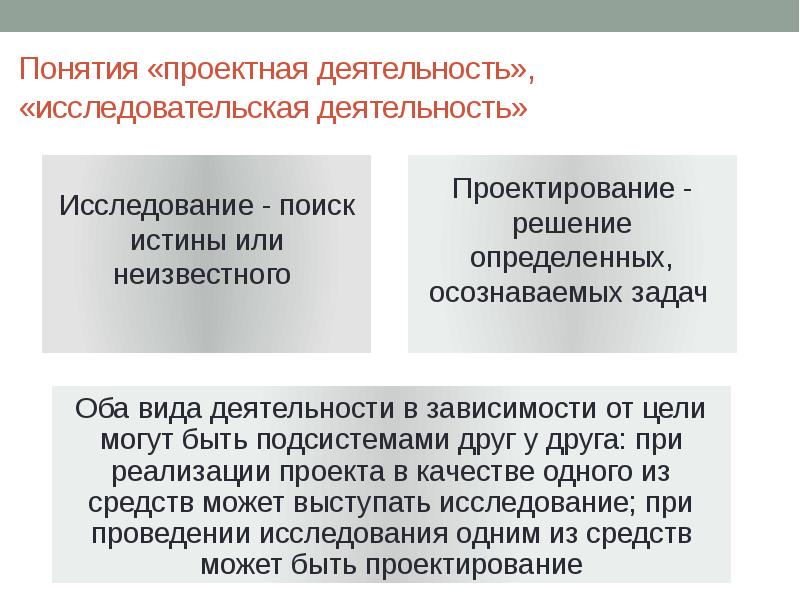 Понятия «проектная деятельность», «исследовательская деятельность»

Исследование - поиск истины или неизвестного

Проектирование - решение определенных, осознаваемых задач

Оба вида деятельности в зависимости от цели могут быть подсистемами друг у друга: при реализации проекта в качестве одного из средств может выступать исследование; при проведении исследования одним из средств может быть проектирование